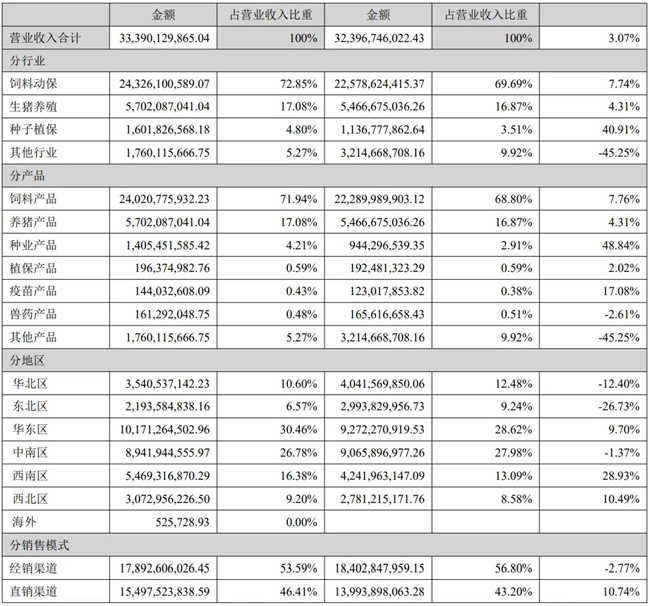 |  | 金额 | 占营业收入比重 | 金额 | 占营业收入比重 |  |
|---|---|---|---|---|---|
| 营业收入合计 | 33,390,129,865.04 | 100% | 32,396,746,022.43 | 100% | 3.07% |
| 分行业 |  |  |  |  |  |
| 饲料动保 | 24,326,100,589.07 | 72.85% | 22,578,624,415.37 | 69.69% | 7.74% |
| 生猪养殖 | 5,702,087,041.04 | 17.08% | 5,466,675,036.26 | 16.87% | 4.31% |
| 种子植保 | 1,601,826,568.18 | 4.80% | 1,136,777,862.64 | 3.51% | 40.91% |
| 其他行业 | 1,760,115,666.75 | 5.27% | 3,214,668,708.16 | 9.92% | -45.25% |
| 分产品 |  |  |  |  |  |
| 饲料产品 | 24,020,775,932.23 | 71.94% | 22,289,989,903.12 | 68.80% | 7.76% |
| 养猪产品 | 5,702,087,041.04 | 17.08% | 5,466,675,036.26 | 16.87% | 4.31% |
| 种业产品 | 1,405,451,585.42 | 4.21% | 944,296,539.35 | 2.91% | 48.84% |
| 植保产品 | 196,374,982.76 | 0.59% | 192,481,323.29 | 0.59% | 2.02% |
| 疫苗产品 | 144,032,608.09 | 0.43% | 123,017,853.82 | 0.38% | 17.08% |
| 兽药产品 | 161,292,048.75 | 0.48% | 165,616,658.43 | 0.51% | -2.61% |
| 其他产品 | 1,760,115,666.75 | 5.27% | 3,214,668,708.16 | 9.92% | -45.25% |
| 分地区 |  |  |  |  |  |
| 华北区 | 3,540,537,142.23 | 10.60% | 4,041,569,850.06 | 12.48% | -12.40% |
| 东北区 | 2,193,584,838.16 | 6.57% | 2,993,829,956.73 | 9.24% | -26.73% |
| 华东区 | 10,171,264,502.96 | 30.46% | 9,272,270,919.53 | 28.62% | 9.70% |
| 中南区 | 8,941,944,555.97 | 26.78% | 9,065,896,977.26 | 27.98% | -1.37% |
| 西南区 | 5,469,316,870.29 | 16.38% | 4,241,963,147.09 | 13.09% | 28.93% |
| 西北区 | 3,072,956,226.50 | 9.20% | 2,781,215,171.76 | 8.58% | 10.49% |
| 海外 | 525,728.93 | 0.00% |  |  |  |
| 分销售模式 |  |  |  |  |  |
| 经销渠道 | 17,892,606,026.45 | 53.59% | 18,402,847,959.15 | 56.80% | -2.77% |
| 直销渠道 | 15,497,523,838.59 | 46.41% | 13,993,898,063.28 | 43.20% | 10.74% |